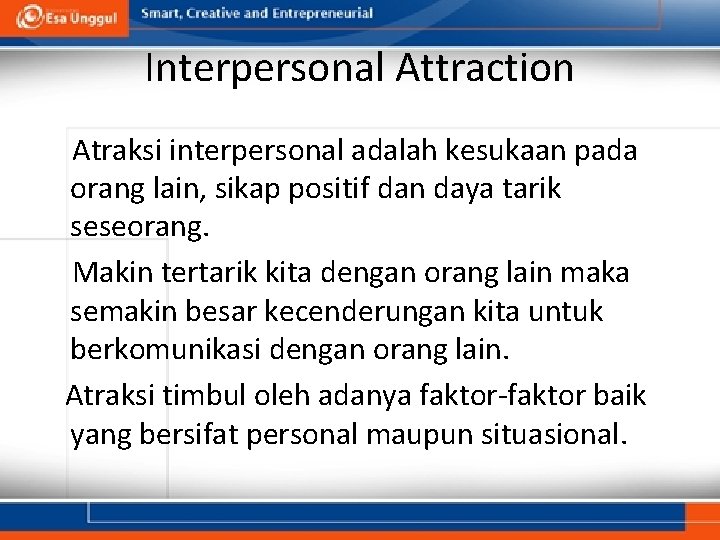 Esa Unggul Smart, Creative and Entrepreneurial

Interpersonal Attraction

Atraksi interpersonal adalah kesukaan pada orang lain, sikap positif dan daya tarik seseorang.

Makin tertarik kita dengan orang lain maka semakin besar kecenderungan kita untuk berkomunikasi dengan orang lain.

Atraksi timbul oleh adanya faktor-faktor baik yang bersifat personal maupun situasional.